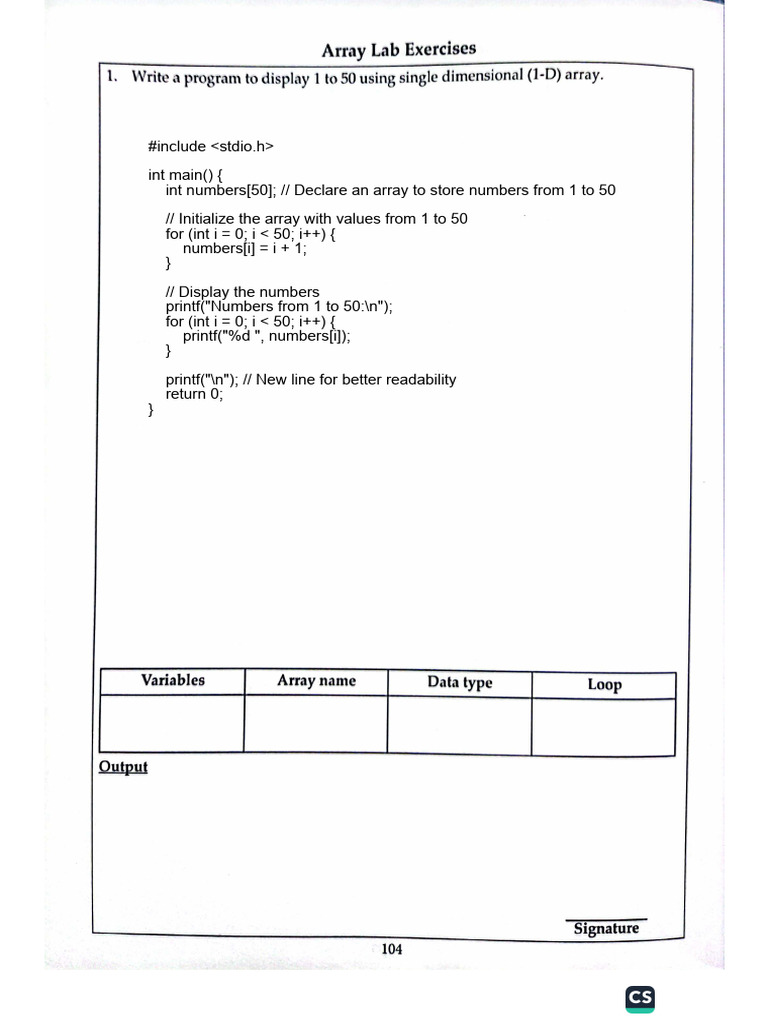 Array Lab Exercises

1. Write a program to display 1 to 50 using single dimensional (1-D) array.

#include <stdio.h>

int main() {
    int numbers[50]; // Declare an array to store numbers from 1 to 50

    // Initialize the array with values from 1 to 50
    for (int i = 0; i < 50; i++) {
        numbers[i] = i + 1;
    }

    // Display the numbers
    printf("Numbers from 1 to 50:\n");
    for (int i = 0; i < 50; i++) {
        printf("%d ", numbers[i]);
    }

    printf("\n"); // New line for better readability
    return 0;
}

| Variables | Array name | Data type | Loop |
|---|---|---|---|
| | | | |

Output

Signature

104

CS